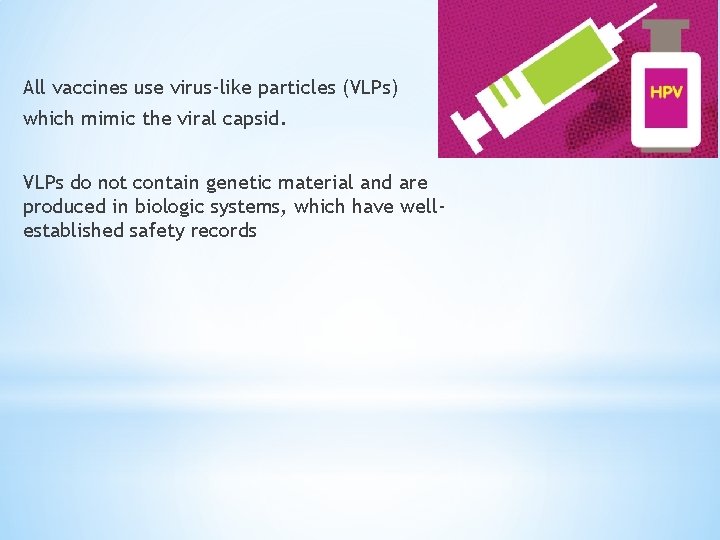 All vaccines use virus-like particles (VLPs) which mimic the viral capsid.

VLPs do not contain genetic material and are produced in biologic systems, which have well-established safety records

HPV